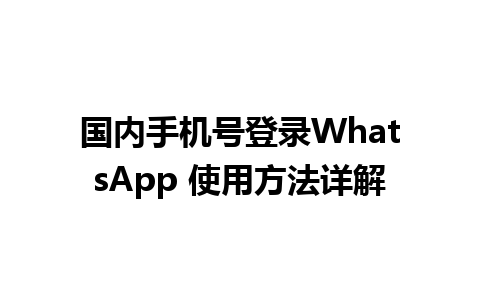 国内手机号登录WhatsApp 使用方法详解